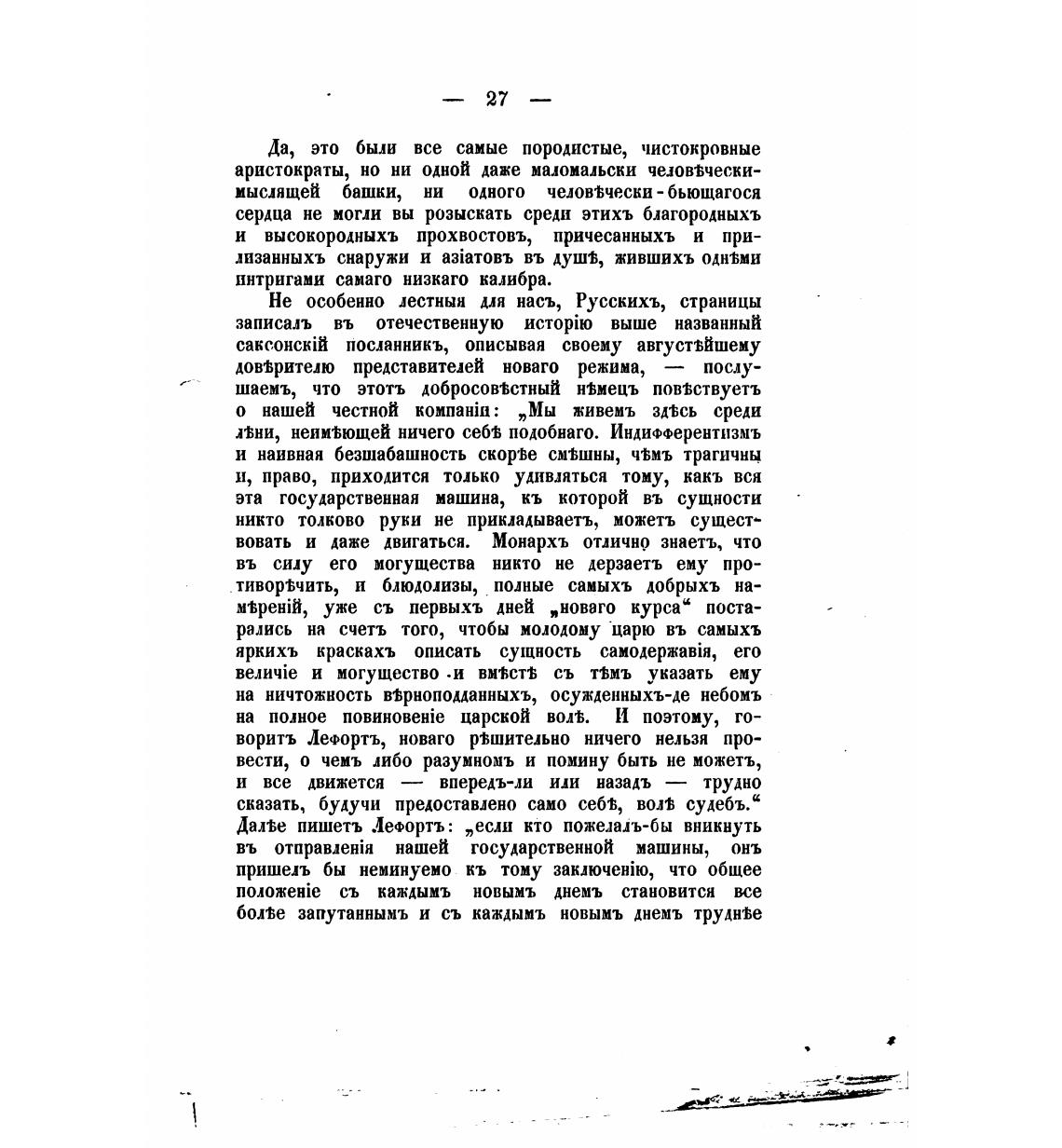 — 27 —

Да, это были все самые породистые, чистокровные аристократы, но ни одной даже маломальски человѣчески-мыслящей башки, ни одного человѣчески-бьющагося сердца не могли вы розыскать среди этихъ благородныхъ и высокородныхъ прохвостовъ, причесанныхъ и прилизанныхъ снаружи и азіатовъ въ душѣ, жившихъ однѣми интригами самаго низкаго калибра.

Не особенно лестныя для насъ, Русскихъ, страницы записалъ въ отечественную исторію выше названный саксонскій посланникъ, описывая своему августѣйшему довѣрителю представителей новаго режима, — послушаемъ, что этотъ добросовѣстный нѣмецъ повѣствуетъ о нашей честной компаніи: „Мы живемъ здѣсь среди лѣни, неимѣющей ничего себѣ подобнаго. Индифферентизмъ и наивная безшабашность скорѣе смѣшны, чѣмъ трагичны и, право, приходится только удивляться тому, какъ вся эта государственная машина, къ которой въ сущности никто толково руки не прикладываетъ, можетъ существовать и даже двигаться. Монархъ отлично знаетъ, что въ силу его могущества никто не дерзаетъ ему противорѣчить, и блюдолизы, полные самыхъ добрыхъ намѣреній, уже съ первыхъ дней „новаго курса“ постарались на счетъ того, чтобы молодому царю въ самыхъ яркихъ краскахъ описать сущность самодержавія, его величіе и могущество и вмѣстѣ съ тѣмъ указать ему на ничтожность вѣрноподданныхъ, осужденныхъ-де небомъ на полное повиновеніе царской волѣ. И поэтому, говоритъ Лефортъ, новаго рѣшительно ничего нельзя провести, о чемъ либо разумномъ и помину быть не можетъ, и все движется — впередъ-ли или назадъ — трудно сказать, будучи предоставлено само себѣ, волѣ судебъ.“ Далѣе пишетъ Лефортъ: „если кто пожелалъ-бы вникнуть въ отправленія нашей государственной машины, онъ пришелъ бы неминуемо къ тому заключенію, что общее положеніе съ каждымъ новымъ днемъ становится все болѣе запутаннымъ и съ каждымъ новымъ днемъ труднѣе